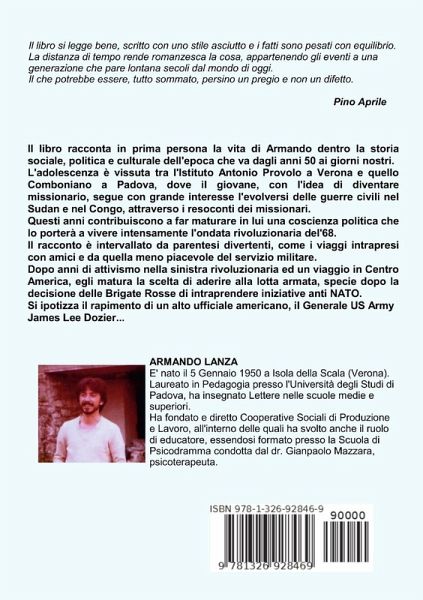 Il libro si legge bene, scritto con uno stile asciutto e i fatti sono pesati con equilibrio. La distanza di tempo rende romanzesca la cosa, appartenendo gli eventi a una generazione che pare lontana secoli dal mondo di oggi.
Il che potrebbe essere, tutto sommato, persino un pregio e non un difetto.

Pino Aprile

Il libro racconta in prima persona la vita di Armando dentro la storia sociale, politica e culturale dell'epoca che va dagli anni 50 ai giorni nostri.
L'adolescenza è vissuta tra l'Istituto Antonio Provolo a Verona e quello Comboniano a Padova, dove il giovane, con l'idea di diventare missionario, segue con grande interesse l'evolversi delle guerre civili nel Sudan e nel Congo, attraverso i resoconti dei missionari.
Questi anni contribuiscono a far maturare in lui una coscienza politica che lo porterà a vivere intensamente l'ondata rivoluzionaria del'68.
Il racconto è intervallato da parentesi divertenti, come i viaggi intrapresi con amici e da quella meno piacevole del servizio militare.
Dopo anni di attivismo nella sinistra rivoluzionaria ed un viaggio in Centro America, egli matura la scelta di aderire alla lotta armata, specie dopo la decisione delle Brigate Rosse di intraprendere iniziative anti NATO.
Si ipotizza il rapimento di un alto ufficiale americano, il Generale US Army James Lee Dozier...

ARMANDO LANZA
E' nato il 5 Gennaio 1950 a Isola della Scala (Verona). Laureato in Pedagogia presso l'Università degli Studi di Padova, ha insegnato Lettere nelle scuole medie e superiori.
Ha fondato e diretto Cooperative Sociali di Produzione e Lavoro, all'interno delle quali ha svolto anche il ruolo di educatore, essendosi formato presso la Scuola di Psicodramma condotta dal dr. Gianpaolo Mazzara, psicoterapeuta.

ISBN 978-1-326-92846-9
90000
9 781326 928469